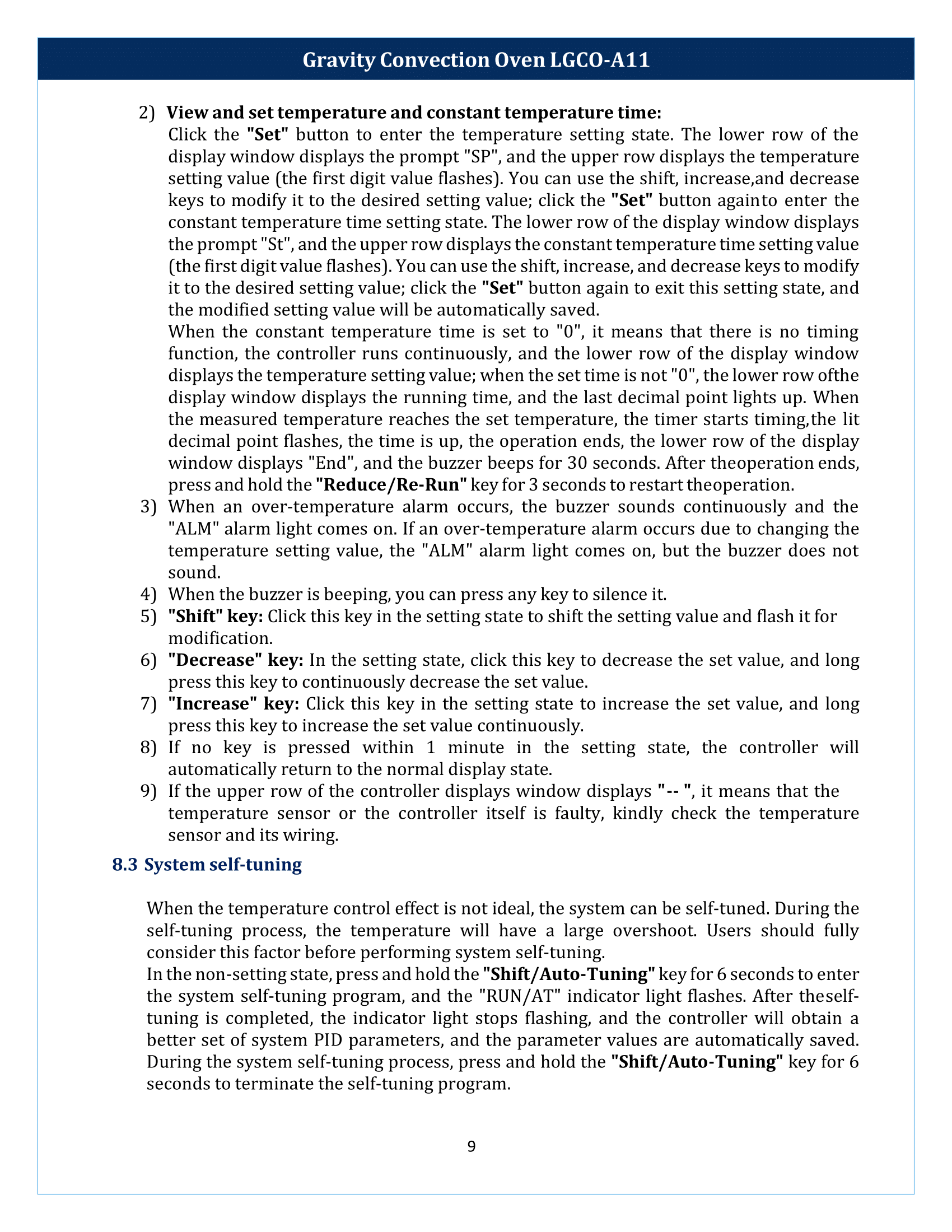 Gravity Convection Oven LGCO-A11

2) View and set temperature and constant temperature time:

Click the "Set" button to enter the temperature setting state. The lower row of the display window displays the prompt "SP", and the upper row displays the temperature setting value (the first digit value flashes). You can use the shift, increase,and decrease keys to modify it to the desired setting value; click the "Set" button againto enter the constant temperature time setting state. The lower row of the display window displays the prompt "St", and the upper row displays the constant temperature time setting value (the first digit value flashes). You can use the shift, increase, and decrease keys to modify it to the desired setting value; click the "Set" button again to exit this setting state, and the modified setting value will be automatically saved.

When the constant temperature time is set to "0", it means that there is no timing function, the controller runs continuously, and the lower row of the display window displays the temperature setting value; when the set time is not "0", the lower row ofthe display window displays the running time, and the last decimal point lights up. When the measured temperature reaches the set temperature, the timer starts timing,the lit decimal point flashes, the time is up, the operation ends, the lower row of the display window displays "End", and the buzzer beeps for 30 seconds. After theoperation ends, press and hold the "Reduce/Re-Run" key for 3 seconds to restart theoperation.

3) When an over-temperature alarm occurs, the buzzer sounds continuously and the "ALM" alarm light comes on. If an over-temperature alarm occurs due to changing the temperature setting value, the "ALM" alarm light comes on, but the buzzer does not sound.
4) When the buzzer is beeping, you can press any key to silence it.
5) "Shift" key: Click this key in the setting state to shift the setting value and flash it for modification.
6) "Decrease" key: In the setting state, click this key to decrease the set value, and long press this key to continuously decrease the set value.
7) "Increase" key: Click this key in the setting state to increase the set value, and long press this key to increase the set value continuously.
8) If no key is pressed within 1 minute in the setting state, the controller will automatically return to the normal display state.
9) If the upper row of the controller displays window displays "-- ", it means that the temperature sensor or the controller itself is faulty, kindly check the temperature sensor and its wiring.

8.3 System self-tuning

When the temperature control effect is not ideal, the system can be self-tuned. During the self-tuning process, the temperature will have a large overshoot. Users should fully consider this factor before performing system self-tuning.

In the non-setting state, press and hold the "Shift/Auto-Tuning" key for 6 seconds to enter the system self-tuning program, and the "RUN/AT" indicator light flashes. After theself-tuning is completed, the indicator light stops flashing, and the controller will obtain a better set of system PID parameters, and the parameter values are automatically saved. During the system self-tuning process, press and hold the "Shift/Auto-Tuning" key for 6 seconds to terminate the self-tuning program.

9